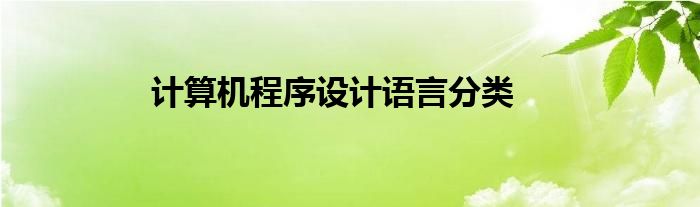 计算机程序设计语言分类